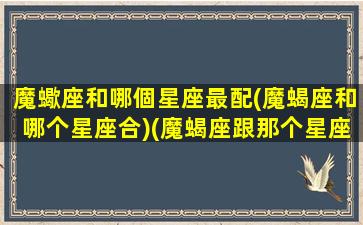 魔蠍座和哪個星座最配(魔蝎座和哪个星座合)(魔蝎座跟那个星座